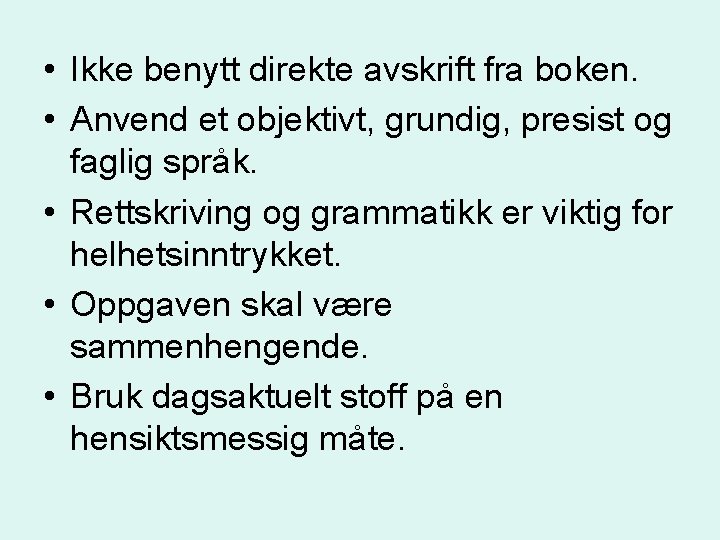 • Ikke benytt direkte avskrift fra boken.

• Anvend et objektivt, grundig, presist og faglig språk.

• Rettskriving og grammatikk er viktig for helhetsinntrykket.

• Oppgaven skal være sammenhengende.

• Bruk dagsaktuelt stoff på en hensiktsmessig måte.